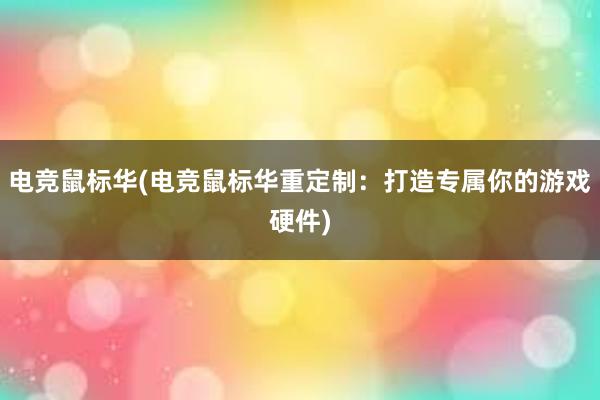 电竞鼠标华(电竞鼠标华重定制：打造专属你的游戏硬件)